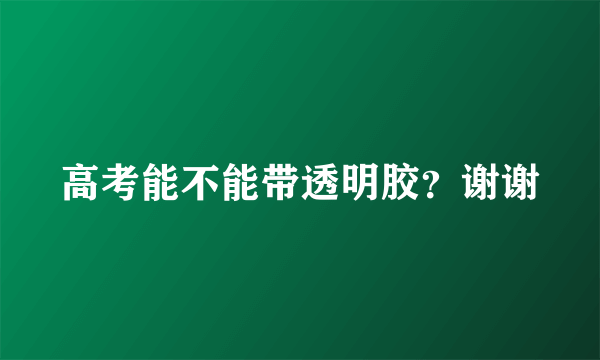 高考能不能带透明胶？谢谢